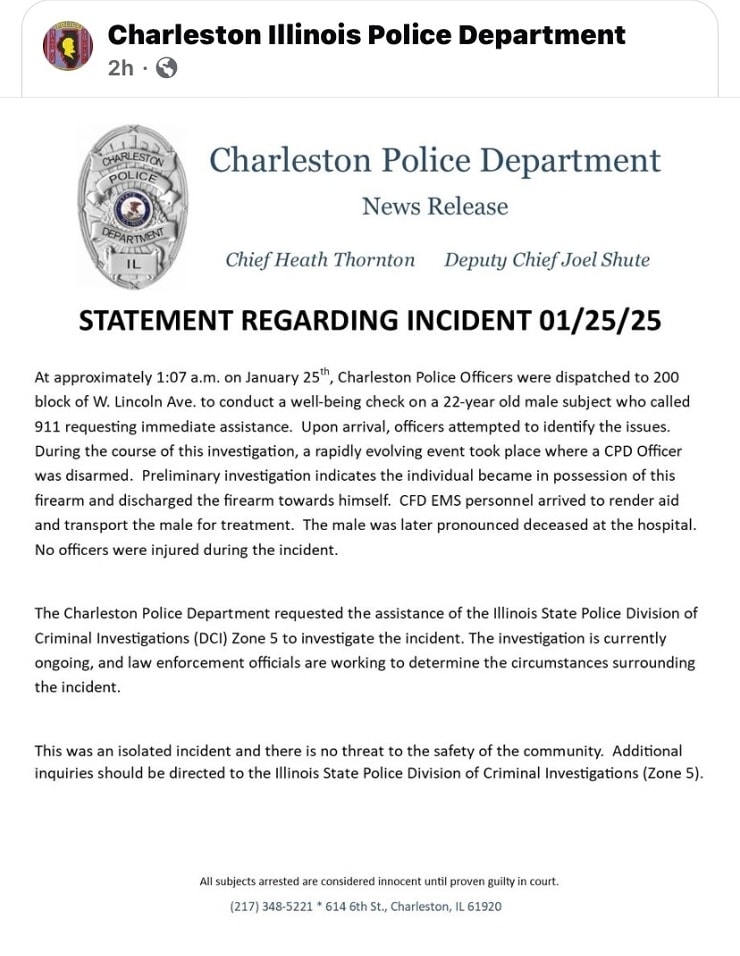 Charleston Illinois Police Department
2h ·

CHARLESTON POLICE DEPARTMENT IL

Charleston Police Department
News Release
Chief Heath Thornton Deputy Chief Joel Shute

STATEMENT REGARDING INCIDENT 01/25/25

At approximately 1:07 a.m. on January 25$^{th}$, Charleston Police Officers were dispatched to 200 block of W. Lincoln Ave. to conduct a well-being check on a 22-year old male subject who called 911 requesting immediate assistance. Upon arrival, officers attempted to identify the issues. During the course of this investigation, a rapidly evolving event took place where a CPD Officer was disarmed. Preliminary investigation indicates the individual became in possession of this firearm and discharged the firearm towards himself. CFD EMS personnel arrived to render aid and transport the male for treatment. The male was later pronounced deceased at the hospital. No officers were injured during the incident.

The Charleston Police Department requested the assistance of the Illinois State Police Division of Criminal Investigations (DCI) Zone 5 to investigate the incident. The investigation is currently ongoing, and law enforcement officials are working to determine the circumstances surrounding the incident.

This was an isolated incident and there is no threat to the safety of the community. Additional inquiries should be directed to the Illinois State Police Division of Criminal Investigations (Zone 5).

All subjects arrested are considered innocent until proven guilty in court.
(217) 348-5221 * 614 6th St., Charleston, IL 61920